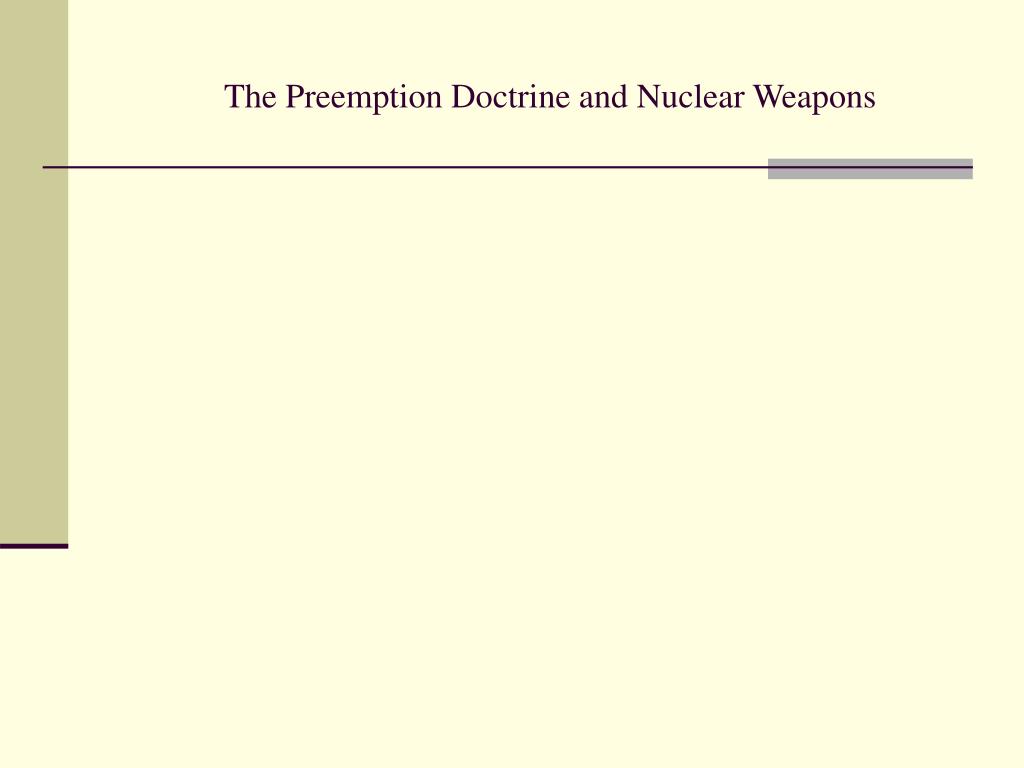 The Preemption Doctrine and Nuclear Weapons